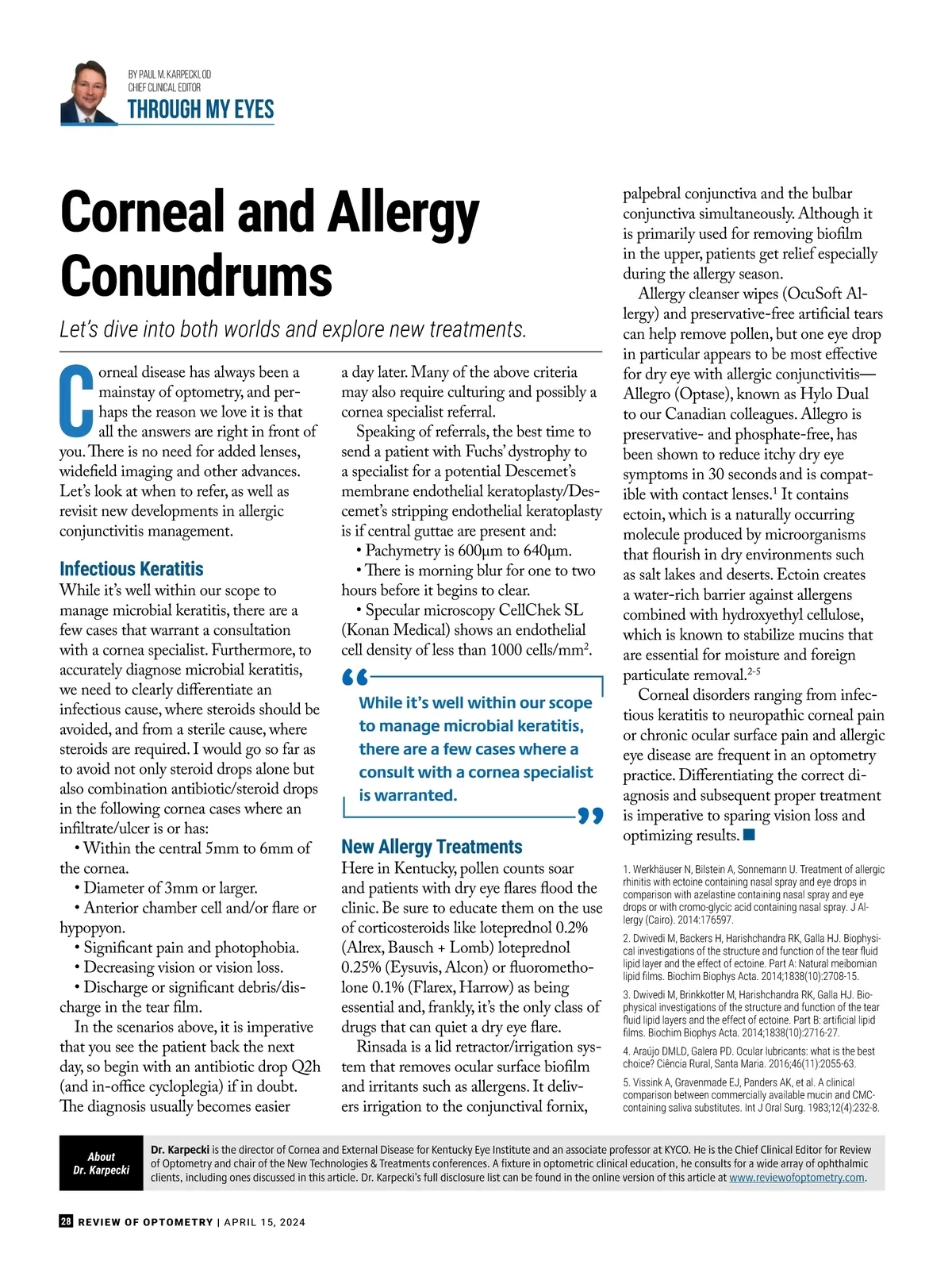 BY PAUL M. KARPECKI, OD
CHIEF CLINICAL EDITOR
THROUGH MY EYES

Corneal and Allergy Conundrums

Let's dive into both worlds and explore new treatments.

Corneal disease has always been a mainstay of optometry, and perhaps the reason we love it is that all the answers are right in front of you. There is no need for added lenses, widefield imaging and other advances. Let's look at when to refer, as well as revisit new developments in allergic conjunctivitis management.

Infectious Keratitis

While it's well within our scope to manage microbial keratitis, there are a few cases that warrant a consultation with a cornea specialist. Furthermore, to accurately diagnose microbial keratitis, we need to clearly differentiate an infectious cause, where steroids should be avoided, and from a sterile cause, where steroids are required. I would go so far as to avoid not only steroid drops alone but also combination antibiotic/steroid drops in the following cornea cases where an infiltrate/ulcer is or has:

• Within the central 5mm to 6mm of the cornea.

• Diameter of 3mm or larger.

• Anterior chamber cell and/or flare or hypopyon.

• Significant pain and photophobia.

• Decreasing vision or vision loss.

• Discharge or significant debris/discharge in the tear film.

In the scenarios above, it is imperative that you see the patient back the next day, so begin with an antibiotic drop Q2h (and in-office cycloplegia) if in doubt. The diagnosis usually becomes easier a day later. Many of the above criteria may also require culturing and possibly a cornea specialist referral.

Speaking of referrals, the best time to send a patient with Fuchs' dystrophy to a specialist for a potential Descemet's membrane endothelial keratoplasty/Descemet's stripping endothelial keratoplasty is if central guttae are present and:

• Pachymetry is 600µm to 640µm.

• There is morning blur for one to two hours before it begins to clear.

• Specular microscopy CellChek SL (Konan Medical) shows an endothelial cell density of less than 1000 cells/mm$^2$.

While it's well within our scope to manage microbial keratitis, there are a few cases where a consult with a cornea specialist is warranted.

New Allergy Treatments

Here in Kentucky, pollen counts soar and patients with dry eye flares flood the clinic. Be sure to educate them on the use of corticosteroids like loteprednol 0.2% (Alrex, Bausch + Lomb) loteprednol 0.25% (Eysuvis, Alcon) or fluorometholone 0.1% (Flarex, Harrow) as being essential and, frankly, it's the only class of drugs that can quiet a dry eye flare.

Rinsada is a lid retractor/irrigation system that removes ocular surface biofilm and irritants such as allergens. It delivers irrigation to the conjunctival fornix, palpebral conjunctiva and the bulbar conjunctiva simultaneously. Although it is primarily used for removing biofilm in the upper, patients get relief especially during the allergy season.

Allergy cleanser wipes (OcuSoft Allergy) and preservative-free artificial tears can help remove pollen, but one eye drop in particular appears to be most effective for dry eye with allergic conjunctivitis—Allegro (Optase), known as Hylo Dual to our Canadian colleagues. Allegro is preservative- and phosphate-free, has been shown to reduce itchy dry eye symptoms in 30 seconds and is compatible with contact lenses.$^1$ It contains ectoin, which is a naturally occurring molecule produced by microorganisms that flourish in dry environments such as salt lakes and deserts. Ectoin creates a water-rich barrier against allergens combined with hydroxyethyl cellulose, which is known to stabilize mucins that are essential for moisture and foreign particulate removal.$^{2-5}$

Corneal disorders ranging from infectious keratitis to neuropathic corneal pain or chronic ocular surface pain and allergic eye disease are frequent in an optometry practice. Differentiating the correct diagnosis and subsequent proper treatment is imperative to sparing vision loss and optimizing results. ■

1. Werkhäuser N, Bilstein A, Sonnemann U. Treatment of allergic rhinitis with ectoine containing nasal spray and eye drops in comparison with azelastine containing nasal spray and eye drops or with cromo-glycic acid containing nasal spray. J Allergy (Cairo). 2014:176597.

2. Dwivedi M, Backers H, Harishchandra RK, Galla HJ. Biophysical investigations of the structure and function of the tear fluid lipid layer and the effect of ectoine. Part A: Natural meibomian lipid films. Biochim Biophys Acta. 2014;1838(10):2708-15.

3. Dwivedi M, Brinkkotter M, Harishchandra RK, Galla HJ. Biophysical investigations of the structure and function of the tear fluid lipid layers and the effect of ectoine. Part B: artificial lipid films. Biochim Biophys Acta. 2014;1838(10):2716-27.

4. Araújo DMLD, Galera PD. Ocular lubricants: what is the best choice? Ciência Rural, Santa Maria. 2016;46(11):2055-63.

5. Vissink A, Gravenmade EJ, Panders AK, et al. A clinical comparison between commercially available mucin and CMC-containing saliva substitutes. Int J Oral Surg. 1983;12(4):232-8.

About Dr. Karpecki

Dr. Karpecki is the director of Cornea and External Disease for Kentucky Eye Institute and an associate professor at KYCO. He is the Chief Clinical Editor for Review of Optometry and chair of the New Technologies & Treatments conferences. A fixture in optometric clinical education, he consults for a wide array of ophthalmic clients, including ones discussed in this article. Dr. Karpecki's full disclosure list can be found in the online version of this article at www.reviewofoptometry.com.

28 REVIEW OF OPTOMETRY | APRIL 15, 2024